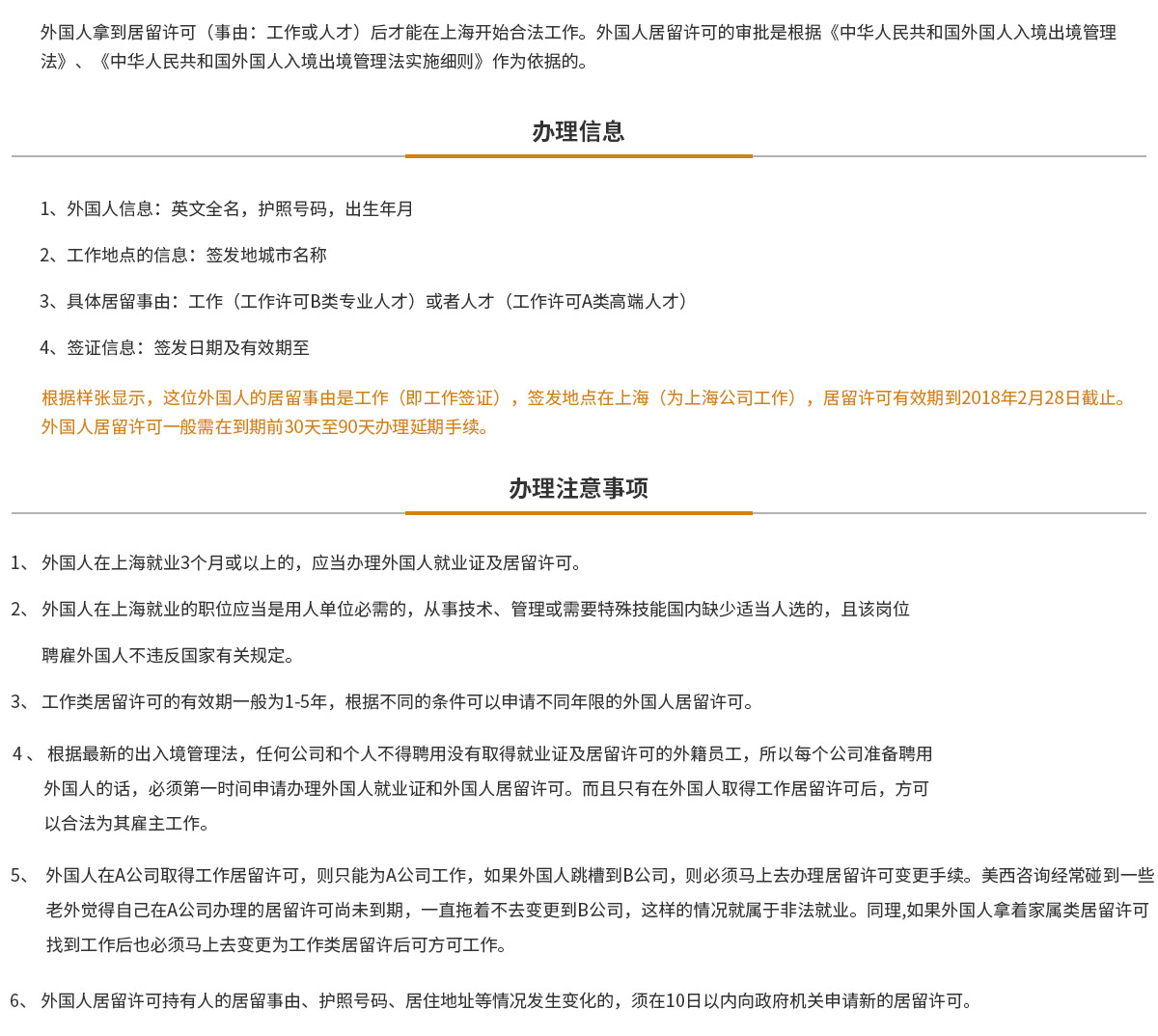 外国人拿到居留许可（事由：工作或人才）后才能在上海开始合法工作。外国人居留许可的审批是根据《中华人民共和国外国人入境出境管理法》、《中华人民共和国外国人入境出境管理法实施细则》作为依据的。

办理信息

1、外国人信息：英文全名，护照号码，出生年月

2、工作地点的信息：签发地城市名称

3、具体居留事由：工作（工作许可B类专业人才）或者人才（工作许可A类高端人才）

4、签证信息：签发日期及有效期至

根据样张显示，这位外国人的居留事由是工作（即工作签证），签发地点在上海（为上海公司工作），居留许可有效期到2018年2月28日截止。外国人居留许可一般需在到期前30天至90天办理延期手续。

办理注意事项

1、 外国人在上海就业3个月或以上的，应当办理外国人就业证及居留许可。

2、 外国人在上海就业的职位应当是用人单位必需的，从事技术、管理或需要特殊技能国内缺少适当人选的，且该岗位聘雇外国人不违反国家有关规定。

3、 工作类居留许可的有效期一般为1-5年，根据不同的条件可以申请不同年限的外国人居留许可。

4、 根据最新的出入境管理法，任何公司和个人不得聘用没有取得就业证及居留许可的外籍员工，所以每个公司准备聘用外国人的话，必须第一时间申请办理外国人就业证和外国人居留许可。而且只有在外国人取得工作居留许可后，方可以合法为其雇主工作。

5、 外国人在A公司取得工作居留许可，则只能为A公司工作，如果外国人跳槽到B公司，则必须马上去办理居留许可变更手续。美西咨询经常碰到一些老外觉得自己在A公司办理的居留许可尚未到期，一直拖着不去变更到B公司，这样的情况就属于非法就业。同理,如果外国人拿着家属类居留许可找到工作后也必须马上去变更为工作类居留许后可方可工作。

6、 外国人居留许可持有人的居留事由、护照号码、居住地址等情况发生变化的，须在10日以内向政府机关申请新的居留许可。